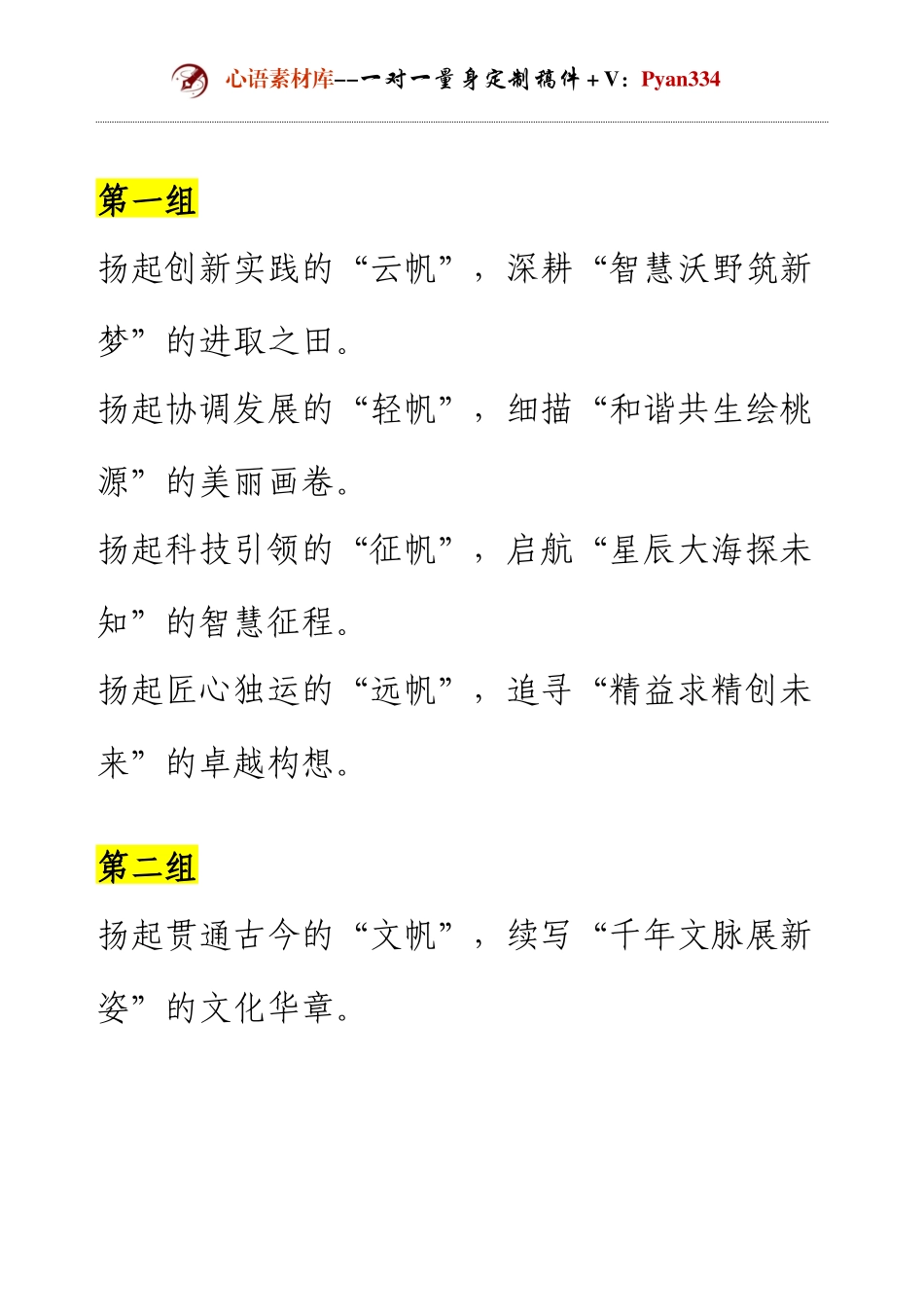 心语素材库--一对一量身定制稿件+V：Pyan334

第一组

扬起创新实践的“云帆”，深耕“智慧沃野筑新梦”的进取之田。

扬起协调发展的“轻帆”，细描“和谐共生绘桃源”的美丽画卷。

扬起科技引领的“征帆”，启航“星辰大海探未知”的智慧征程。

扬起匠心独运的“远帆”，追寻“精益求精创未来”的卓越构想。

第二组

扬起贯通古今的“文帆”，续写“千年文脉展新姿”的文化华章。